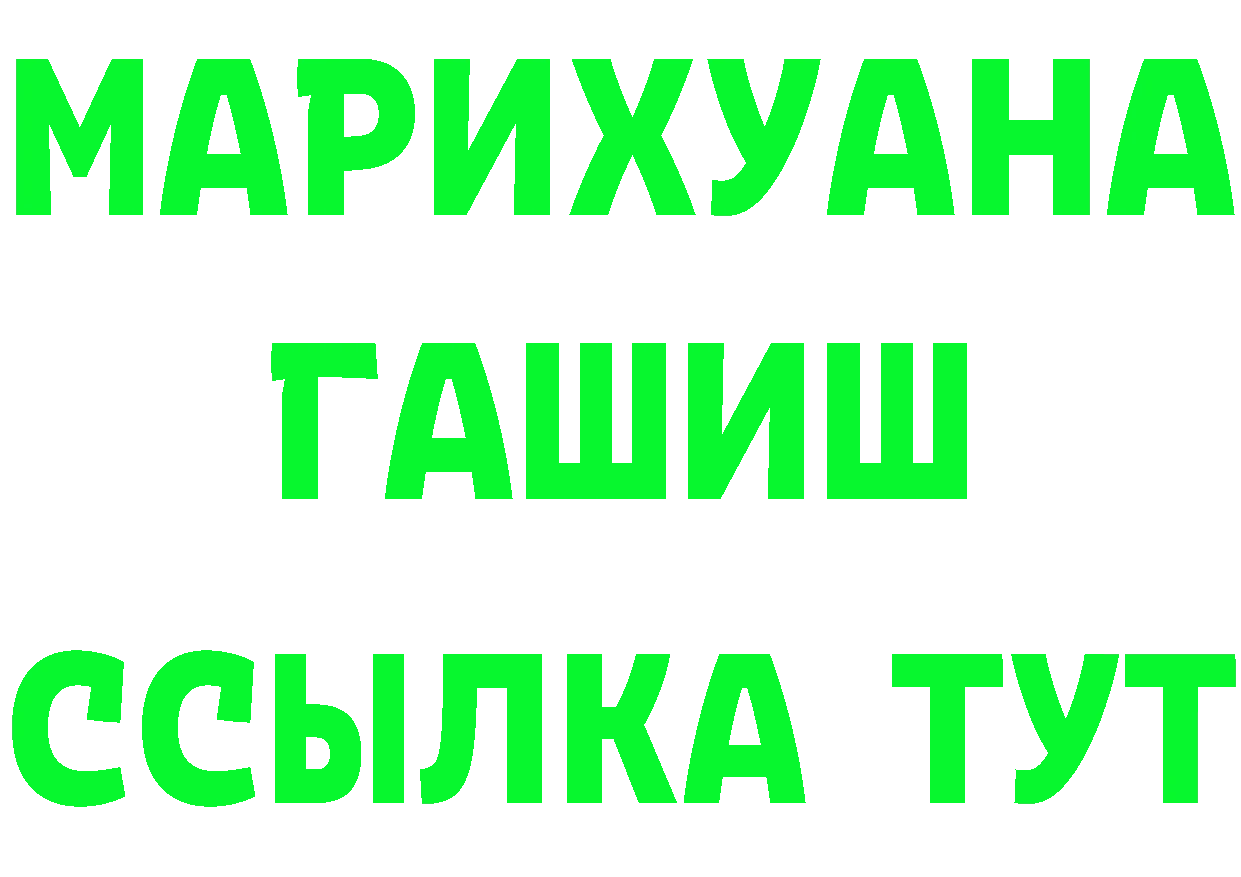 МАРИХУАНА
ГАШИШ
ССЫЛКА ТУТ